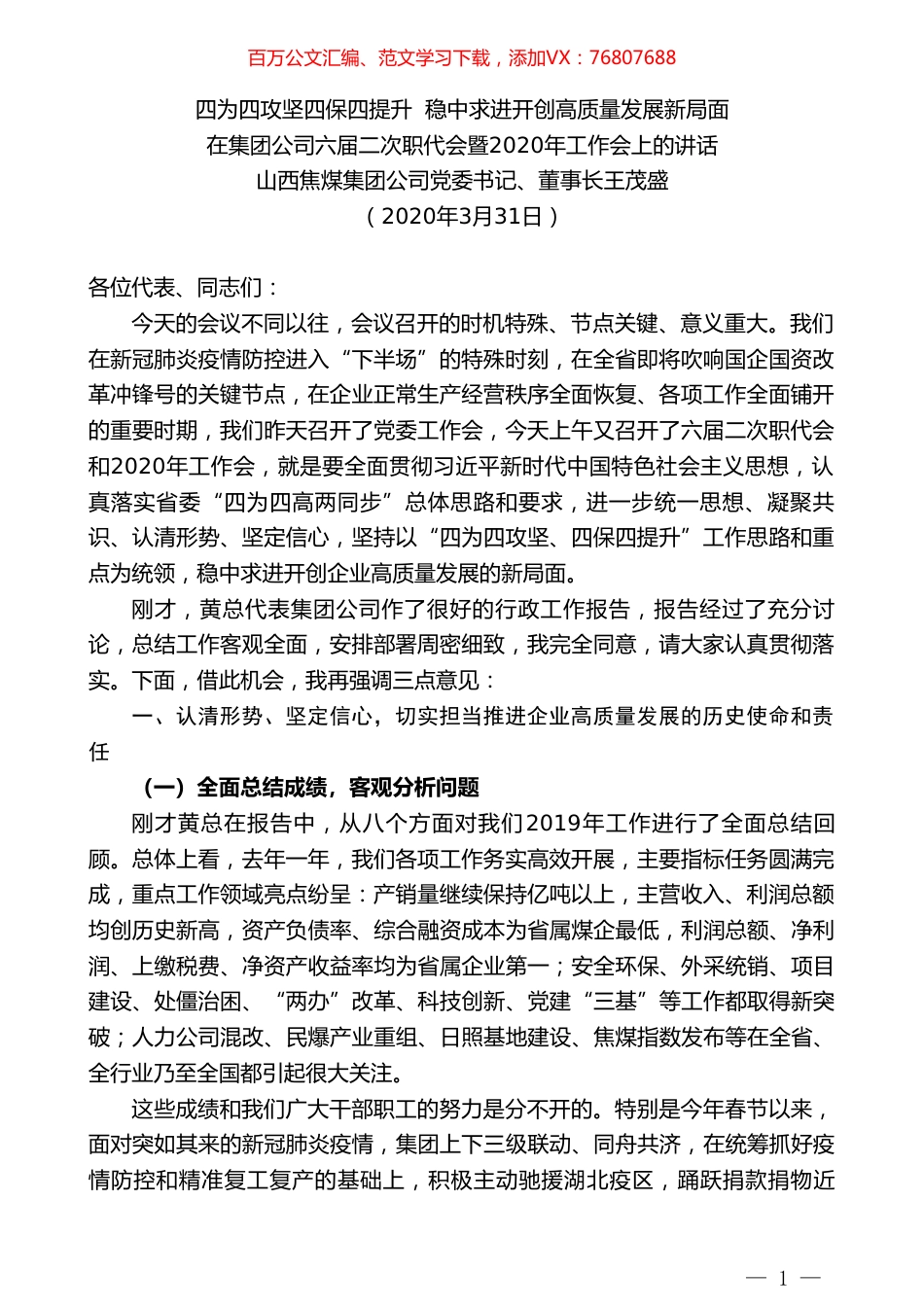 百万公文汇编、范文学习下载，添加VX：76807688

四为四攻坚四保四提升 稳中求进开创高质量发展新局面
在集团公司六届二次职代会暨2020年工作会上的讲话
山西焦煤集团公司党委书记、董事长王茂盛
（2020年3月31日）

各位代表、同志们：

今天的会议不同以往，会议召开的时机特殊、节点关键、意义重大。我们在新冠肺炎疫情防控进入“下半场”的特殊时刻，在全省即将吹响国企国资改革冲锋号的关键节点，在企业正常生产经营秩序全面恢复、各项工作全面铺开的重要时期，我们昨天召开了党委工作会，今天上午又召开了六届二次职代会和2020年工作会，就是要全面贯彻习近平新时代中国特色社会主义思想，认真落实省委“四为四高两同步”总体思路和要求，进一步统一思想、凝聚共识、认清形势、坚定信心，坚持以“四为四攻坚、四保四提升”工作思路和重点为统领，稳中求进开创企业高质量发展的新局面。

刚才，黄总代表集团公司作了很好的行政工作报告，报告经过了充分讨论，总结工作客观全面，安排部署周密细致，我完全同意，请大家认真贯彻落实。下面，借此机会，我再强调三点意见：

一、认清形势、坚定信心，切实担当推进企业高质量发展的历史使命和责任

（一）全面总结成绩，客观分析问题

刚才黄总在报告中，从八个方面对我们2019年工作进行了全面总结回顾。总体上看，去年一年，我们各项工作务实高效开展，主要指标任务圆满完成，重点工作领域亮点纷呈：产销量继续保持亿吨以上，主营收入、利润总额均创历史新高，资产负债率、综合融资成本为省属煤企最低，利润总额、净利润、上缴税费、净资产收益率均为省属企业第一；安全环保、外采统销、项目建设、处僵治困、“两办”改革、科技创新、党建“三基”等工作都取得新突破；人力公司混改、民爆产业重组、日照基地建设、焦煤指数发布等在全省、全行业乃至全国都引起很大关注。

这些成绩和我们广大干部职工的努力是分不开的。特别是今年春节以来，面对突如其来的新冠肺炎疫情，集团上下三级联动、同舟共济，在统筹抓好疫情防控和精准复工复产的基础上，积极主动驰援湖北疫区，踊跃捐款捐物近

— 1 —